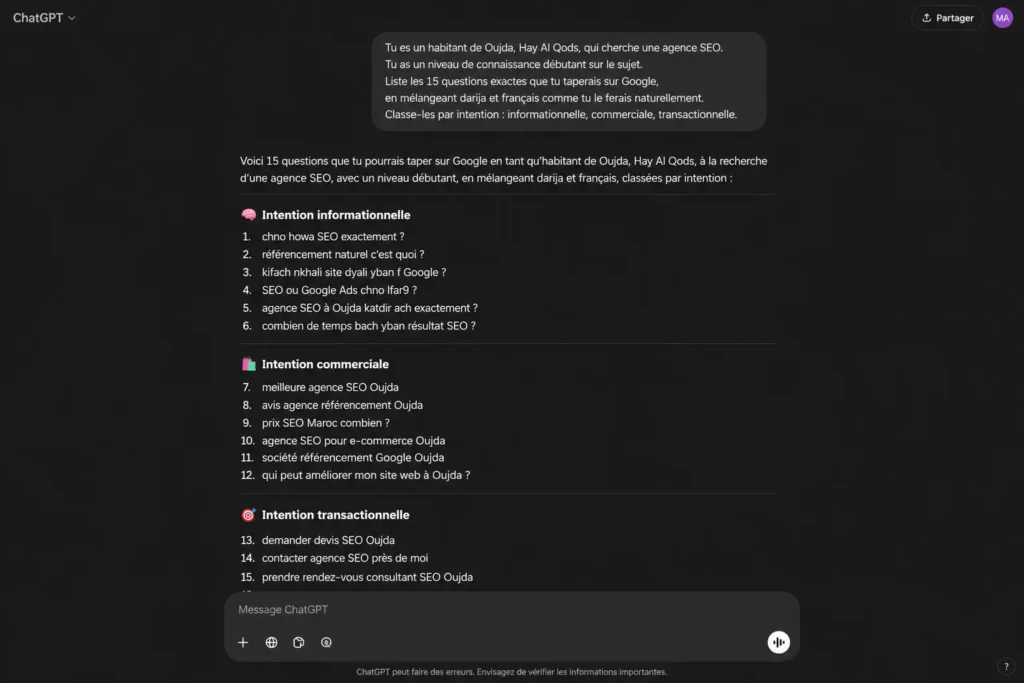 ChatGPT

Partager

MA

Tu es un habitant de Oujda, Hay Al Qods, qui cherche une agence SEO.
Tu as un niveau de connaissance débutant sur le sujet.
Liste les 15 questions exactes que tu taperais sur Google,
en mélangeant darija et français comme tu le ferais naturellement.
Classe-les par intention : informationnelle, commerciale, transactionnelle.

Voici 15 questions que tu pourrais taper sur Google en tant qu'habitant de Oujda, Hay Al Qods, à la recherche d'une agence SEO, avec un niveau débutant, en mélangeant darija et français, classées par intention :

🧠 Intention informationnelle

1. chno howa SEO exactement ?
2. référencement naturel c'est quoi ?
3. kifach nkhali site dyali yban f Google ?
4. SEO ou Google Ads chno lfar9 ?
5. agence SEO à Oujda katdir ach exactement ?
6. combien de temps bach yban résultat SEO ?

🛍️ Intention commerciale

7. meilleure agence SEO Oujda
8. avis agence référencement Oujda
9. prix SEO Maroc combien ?
10. agence SEO pour e-commerce Oujda
11. société référencement Google Oujda
12. qui peut améliorer mon site web à Oujda ?

🎯 Intention transactionnelle

13. demander devis SEO Oujda
14. contacter agence SEO près de moi
15. prendre rendez-vous consultant SEO Oujda

Message ChatGPT

ChatGPT peut faire des erreurs. Envisagez de vérifier les informations importantes.

?